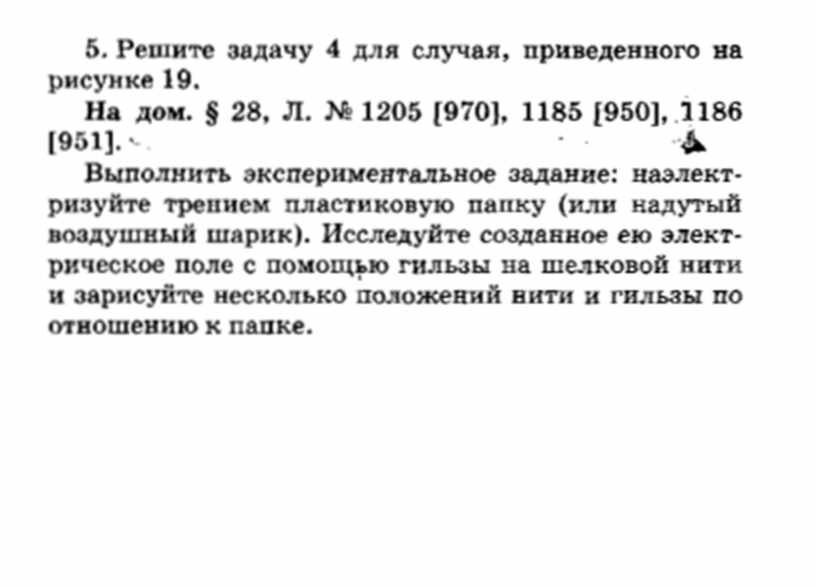 5. Решите задачу 4 для случая, приведенного на рисунке 19.

На дом. § 28, Л. № 1205 [970], 1185 [950], 1186 [951].

Выполнить экспериментальное задание: наэлектризуйте трением пластиковую папку (или надутый воздушный шарик). Исследуйте созданное ею электрическое поле с помощью гильзы на шелковой нити и зарисуйте несколько положений нити и гильзы по отношению к папке.